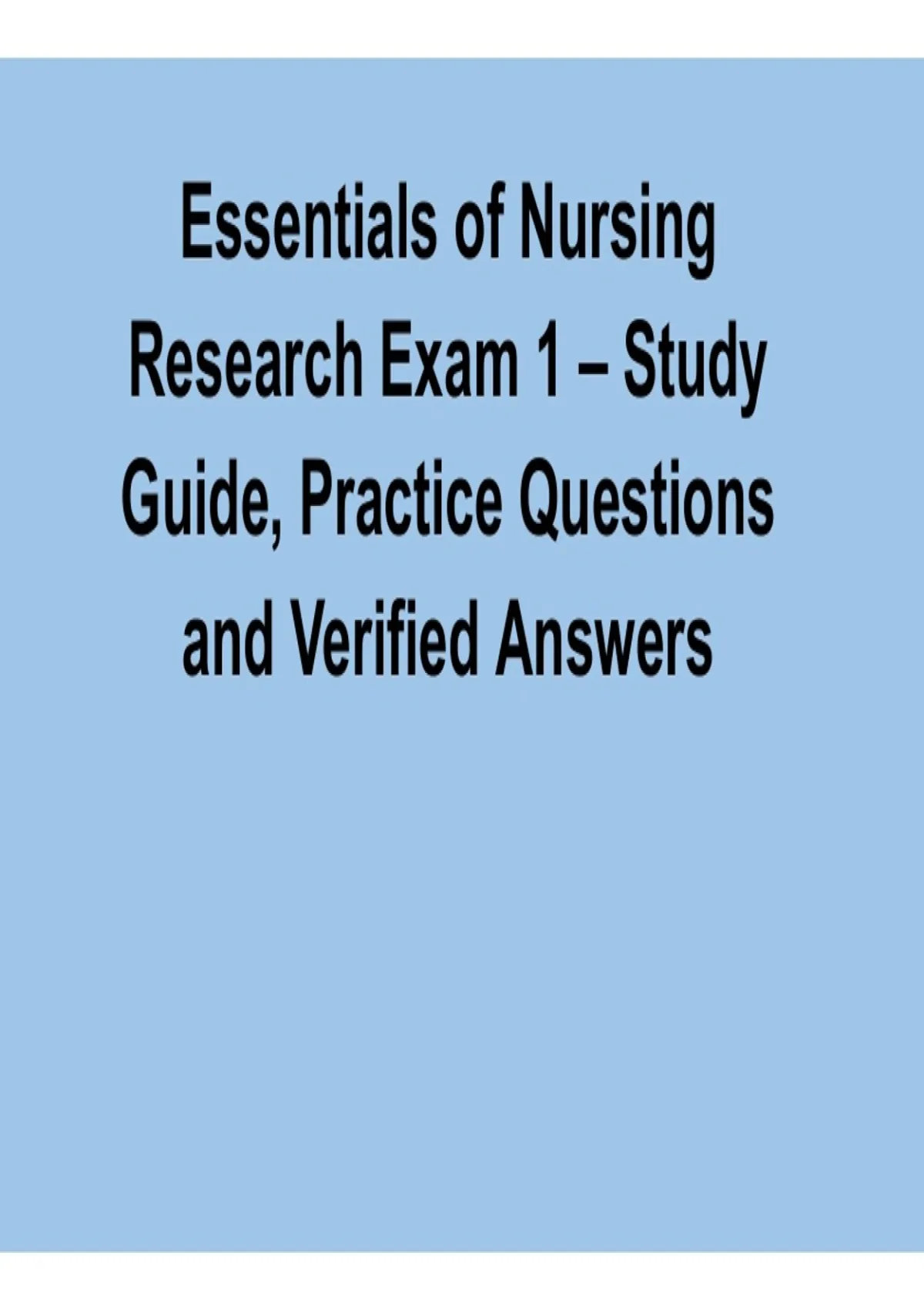 Essentials of Nursing Research Exam 1 – Study Guide, Practice Questions and Verified Answers